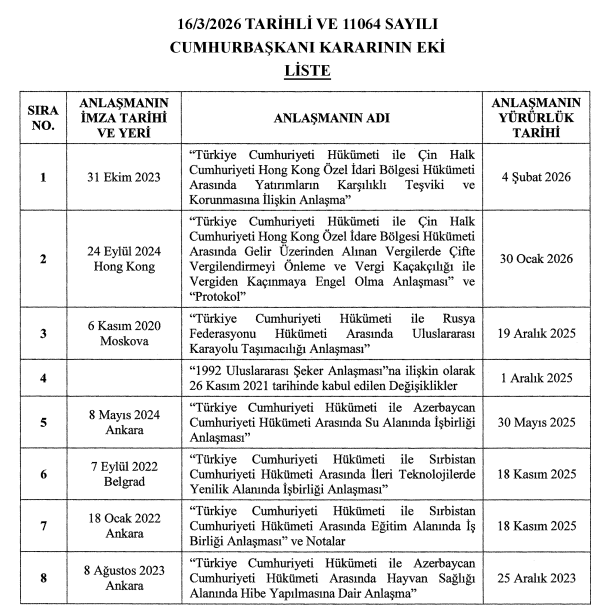 16/3/2026 TARİHLİ VE 11064 SAYILI
CUMHURBAŞKANI KARARININ EKİ
LİSTE

| SIRA NO. | ANLAŞMANIN İMZA TARİHİ VE YERİ | ANLAŞMANIN ADI | ANLAŞMANIN YÜRÜRLÜK TARİHİ |
|---|---|---|---|
| 1 | 31 Ekim 2023 | "Türkiye Cumhuriyeti Hükümeti ile Çin Halk Cumhuriyeti Hong Kong Özel İdari Bölgesi Hükümeti Arasında Yatırımların Karşılıklı Teşviki ve Korunmasına İlişkin Anlaşma" | 4 Şubat 2026 |
| 2 | 24 Eylül 2024 Hong Kong | "Türkiye Cumhuriyeti Hükümeti ile Çin Halk Cumhuriyeti Hong Kong Özel İdare Bölgesi Hükümeti Arasında Gelir Üzerinden Alınan Vergilerde Çifte Vergilendirmeyi Önleme ve Vergi Kaçakçılığı ile Vergiden Kaçınmaya Engel Olma Anlaşması" ve "Protokol" | 30 Ocak 2026 |
| 3 | 6 Kasım 2020 Moskova | "Türkiye Cumhuriyeti Hükümeti ile Rusya Federasyonu Hükümeti Arasında Uluslararası Karayolu Taşımacılığı Anlaşması" | 19 Aralık 2025 |
| 4 | | "1992 Uluslararası Şeker Anlaşması"na ilişkin olarak 26 Kasım 2021 tarihinde kabul edilen Değişiklikler | 1 Aralık 2025 |
| 5 | 8 Mayıs 2024 Ankara | "Türkiye Cumhuriyeti Hükümeti ile Azerbaycan Cumhuriyeti Hükümeti Arasında Su Alanında İşbirliği Anlaşması" | 30 Mayıs 2025 |
| 6 | 7 Eylül 2022 Belgrad | "Türkiye Cumhuriyeti Hükümeti ile Sırbistan Cumhuriyeti Hükümeti Arasında İleri Teknolojilerde Yenilik Alanında İşbirliği Anlaşması" | 18 Kasım 2025 |
| 7 | 18 Ocak 2022 Ankara | "Türkiye Cumhuriyeti Hükümeti ile Sırbistan Cumhuriyeti Hükümeti Arasında Eğitim Alanında İş Birliği Anlaşması" ve Notalar | 18 Kasım 2025 |
| 8 | 8 Ağustos 2023 Ankara | "Türkiye Cumhuriyeti Hükümeti ile Azerbaycan Cumhuriyeti Hükümeti Arasında Hayvan Sağlığı Alanında Hibe Yapılmasına Dair Anlaşma" | 25 Aralık 2023 |